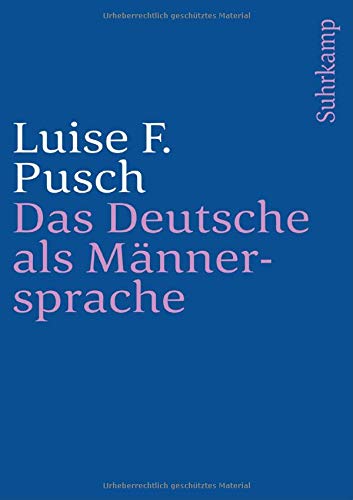 Urheberrechtlich geschütztes Material

Suhrkamp

Luise F. Pusch

Das Deutsche als Männersprache

Urheberrechtlich geschütztes Material